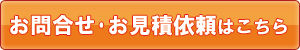 お問合せ・お見積依頼はこちら